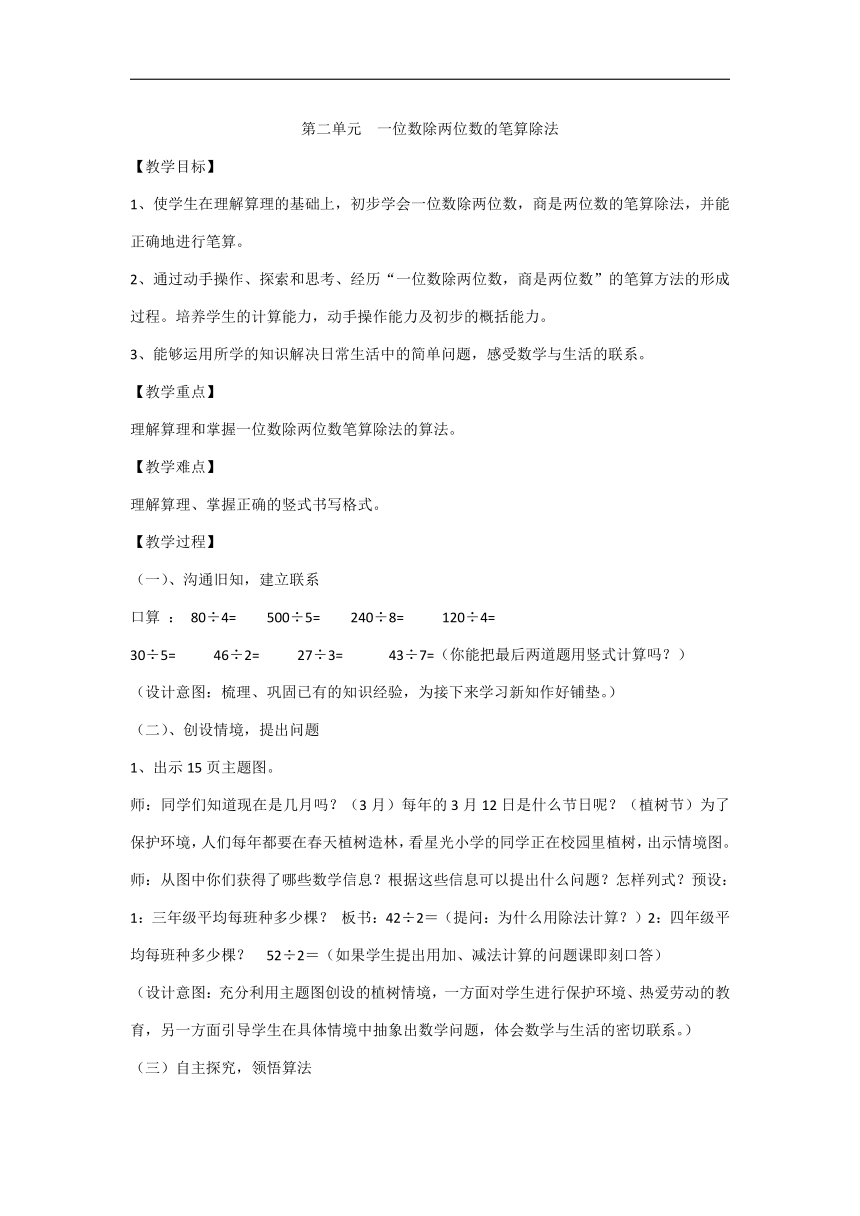 第二单元　一位数除两位数的笔算除法

【教学目标】

1、使学生在理解算理的基础上，初步学会一位数除两位数，商是两位数的笔算除法，并能正确地进行笔算。

2、通过动手操作、探索和思考、经历“一位数除两位数，商是两位数”的笔算方法的形成过程。培养学生的计算能力，动手操作能力及初步的概括能力。

3、能够运用所学的知识解决日常生活中的简单问题，感受数学与生活的联系。

【教学重点】

理解算理和掌握一位数除两位数笔算除法的算法。

【教学难点】

理解算理、掌握正确的竖式书写格式。

【教学过程】

（一）、沟通旧知，建立联系

口算 ：　80÷4=　　500÷5=　　240÷8=　　120÷4=

30÷5=　　46÷2=　　27÷3=　　43÷7=（你能把最后两道题用竖式计算吗？）

（设计意图：梳理、巩固已有的知识经验，为接下来学习新知作好铺垫。）

（二）、创设情境，提出问题

1、出示 15 页主题图。

师：同学们知道现在是几月吗？（3 月）每年的 3 月 12 日是什么节日呢？（植树节）为了保护环境，人们每年都要在春天植树造林，看星光小学的同学正在校园里植树，出示情境图。

师：从图中你们获得了哪些数学信息？根据这些信息可以提出什么问题？怎样列式？预设：1：三年级平均每班种多少棵？　板书：42÷2＝（提问：为什么用除法计算？）2：四年级平均每班种多少棵？　52÷2＝（如果学生提出用加、减法计算的问题课即刻口答）

（设计意图：充分利用主题图创设的植树情境，一方面对学生进行保护环境、热爱劳动的教育，另一方面引导学生在具体情境中抽象出数学问题，体会数学与生活的密切联系。）

（三）自主探究，领悟算法